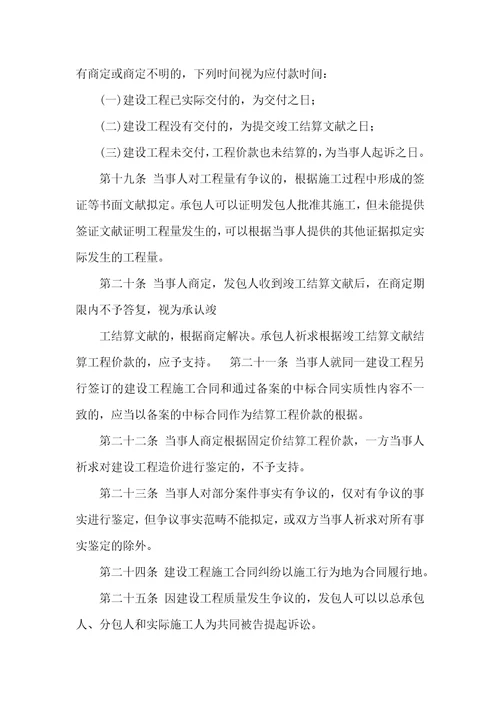 有商定或商定不明的，下列时间视为应付款时间：

(一) 建设工程已实际交付的，为交付之日；

(二) 建设工程没有交付的，为提交竣工结算文献之日；

(三) 建设工程未交付，工程价款也未结算的，为当事人起诉之日。

第十九条 当事人对工程量有争议的，根据施工过程中形成的签证等书面文献拟定。承包人可以证明发包人批准其施工，但未能提供签证文献证明工程量发生的，可以根据当事人提供的其他证据拟定实际发生的工程量。

第二十条 当事人商定，发包人收到竣工结算文献后，在商定期限内不予答复，视为承认竣

工结算文献的，根据商定解决。承包人祈求根据竣工结算文献结算工程价款的，应予支持。 第二十一条 当事人就同一建设工程另行签订的建设工程施工合同和通过备案的中标合同实质性内容不一致的，应当以备案的中标合同作为结算工程价款的根据。

第二十二条 当事人商定根据固定价结算工程价款，一方当事人祈求对建设工程造价进行鉴定的，不予支持。

第二十三条 当事人对部分案件事实有争议的，仅对有争议的事实进行鉴定，但争议事实范畴不能拟定，或双方当事人祈求对所有事实鉴定的除外。

第二十四条 建设工程施工合同纠纷以施工行为地为合同履行地。

第二十五条 因建设工程质量发生争议的，发包人可以以总承包人、分包人和实际施工人为共同被告提起诉讼。